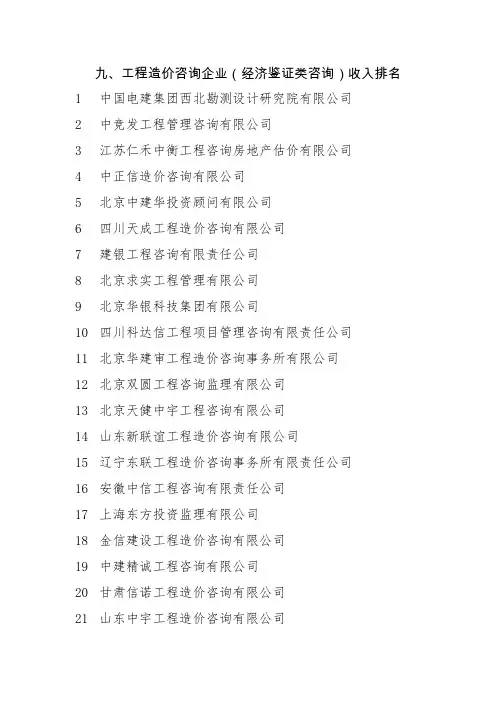 九、工程造价咨询企业（经济鉴证类咨询）收入排名

1 中国电建集团西北勘测设计研究院有限公司

2 中竞发工程管理咨询有限公司

3 江苏仁禾中衡工程咨询房地产估价有限公司

4 中正信造价咨询有限公司

5 北京中建华投资顾问有限公司

6 四川天成工程造价咨询有限公司

7 建银工程咨询有限责任公司

8 北京求实工程管理有限公司

9 北京华银科技集团有限公司

10 四川科达信工程项目管理咨询有限责任公司

11 北京华建审工程造价咨询事务所有限公司

12 北京双圆工程咨询监理有限公司

13 北京天健中宇工程咨询有限公司

14 山东新联谊工程造价咨询有限公司

15 辽宁东联工程造价咨询事务所有限责任公司

16 安徽中信工程咨询有限责任公司

17 上海东方投资监理有限公司

18 金信建设工程造价咨询有限公司

19 中建精诚工程咨询有限公司

20 甘肃信诺工程造价咨询有限公司

21 山东中宇工程造价咨询有限公司